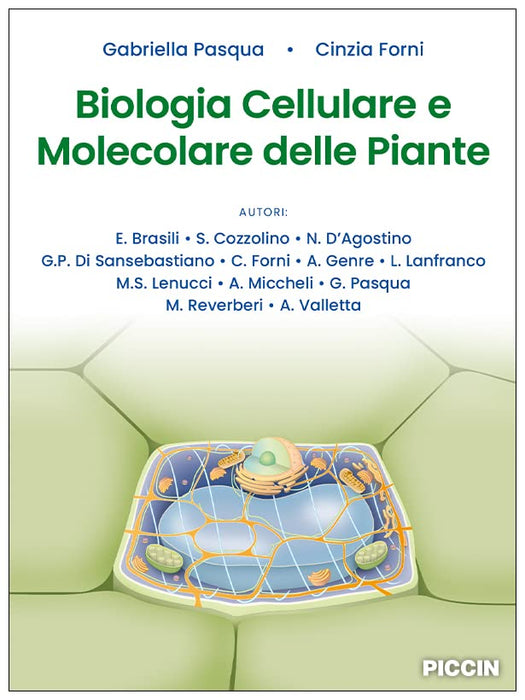 Gabriella Pasqua • Cinzia Forni

Biologia Cellulare e Molecolare delle Piante

AUTORI:

E. Brasili • S. Cozzolino • N. D'Agostino
G.P. Di Sansebastiano • C. Forni • A. Genre • L. Lanfranco
M.S. Lenucci • A. Miccheli • G. Pasqua
M. Reverberi • A. Valletta

PICCIN